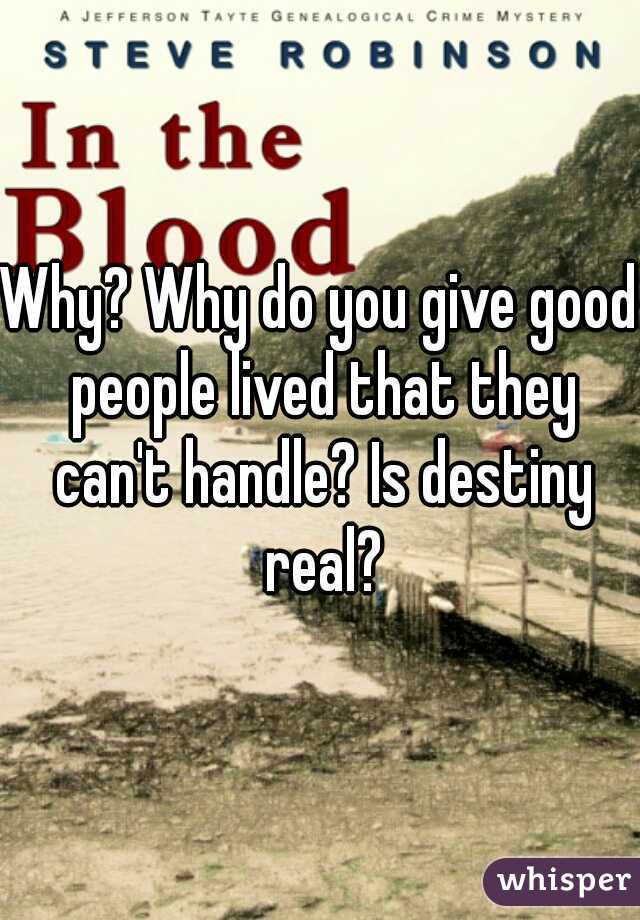 A JEFFERSON TAYTE GENEALOGICAL CRIME MYSTERY
STEVE ROBINSON
In the
Blood

Why? Why do you give good people lived that they can't handle? Is destiny real?

whisper